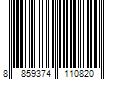 8 859374 110820